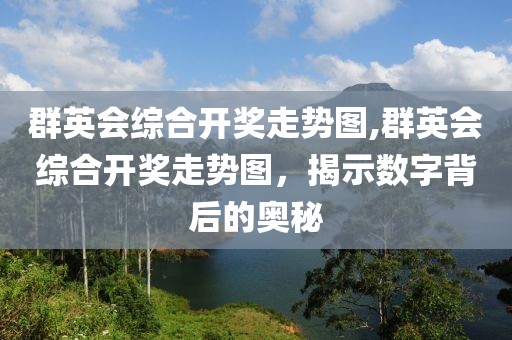 群英会综合开奖走势图,群英会综合开奖走势图，揭示数字背后的奥秘